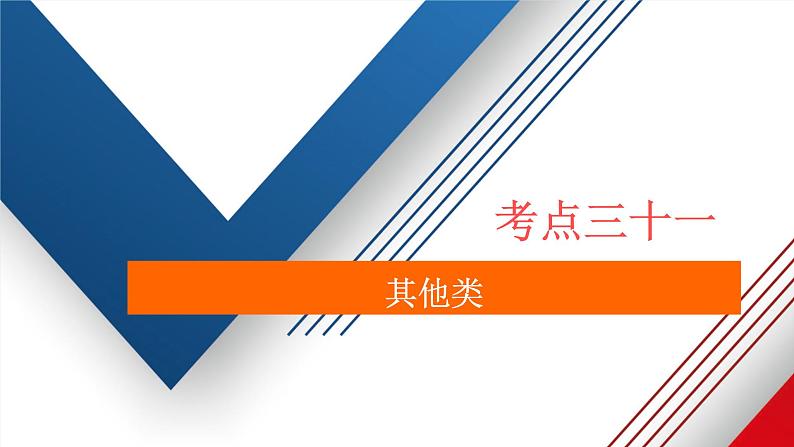 考点三十一

其他类